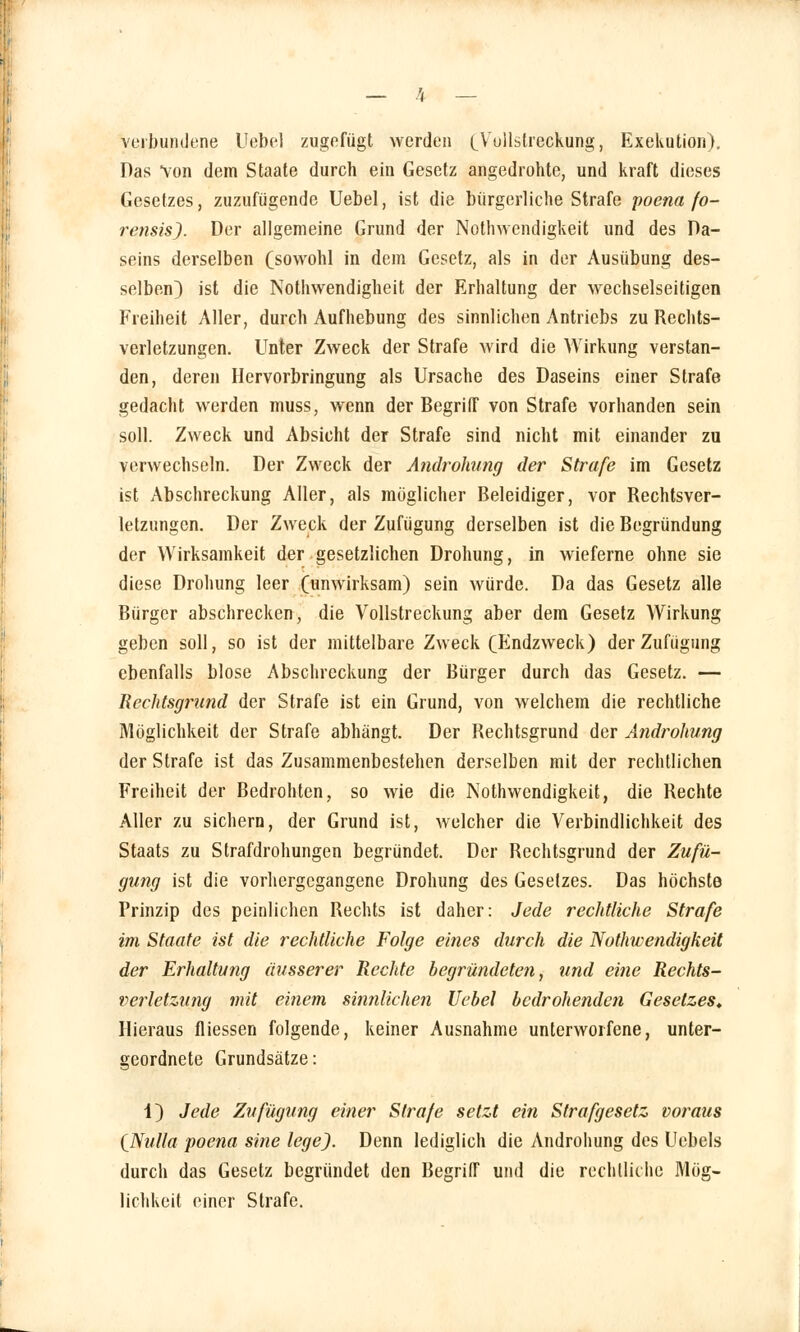 — 4 —

verbundene Uebel zugefügt werden (Vollstreckung, Exekution). Das von dem Staate durch ein Gesetz angedrohte, und kraft dieses Gesetzes, zuzufügende Uebel, ist die bürgerliche Strafe poena forensis). Der allgemeine Grund der Nothwendigkeit und des Daseins derselben (sowohl in dem Gesetz, als in der Ausübung desselben) ist die Nothwendigheit der Erhaltung der wechselseitigen Freiheit Aller, durch Aufhebung des sinnlichen Antriebs zu Rechtsverletzungen. Unter Zweck der Strafe wird die Wirkung verstanden, deren Hervorbringung als Ursache des Daseins einer Strafe gedacht werden muss, wenn der Begriff von Strafe vorhanden sein soll. Zweck und Absicht der Strafe sind nicht mit einander zu verwechseln. Der Zweck der Androhung der Strafe im Gesetz ist Abschreckung Aller, als möglicher Beleidiger, vor Rechtsverletzungen. Der Zweck der Zufügung derselben ist die Begründung der Wirksamkeit der gesetzlichen Drohung, in wieferne ohne sie diese Drohung leer (unwirksam) sein würde. Da das Gesetz alle Bürger abschrecken, die Vollstreckung aber dem Gesetz Wirkung geben soll, so ist der mittelbare Zweck (Endzweck) der Zufügung ebenfalls blose Abschreckung der Bürger durch das Gesetz. — Rechtsgrund der Strafe ist ein Grund, von welchem die rechtliche Möglichkeit der Strafe abhängt. Der Rechtsgrund der Androhung der Strafe ist das Zusammenbestehen derselben mit der rechtlichen Freiheit der Bedrohten, so wie die Nothwendigkeit, die Rechte Aller zu sichern, der Grund ist, welcher die Verbindlichkeit des Staats zu Strafdrohungen begründet. Der Rechtsgrund der Zufügung ist die vorhergegangene Drohung des Gesetzes. Das höchste Prinzip des peinlichen Rechts ist daher: Jede rechtliche Strafe im Staate ist die rechtliche Folge eines durch die Nothwendigkeit der Erhaltung äusserer Rechte begründeten, und eine Rechtsverletzung mit einem sinnlichen Uebel bedrohenden Gesetzes. Hieraus fliessen folgende, keiner Ausnahme unterworfene, untergeordnete Grundsätze:

1) Jede Zufügung einer Strafe setzt ein Strafgesetz voraus (Nulla poena sine lege). Denn lediglich die Androhung des Uebels durch das Gesetz begründet den Begriff und die rechtliche Möglichkeit einer Strafe.